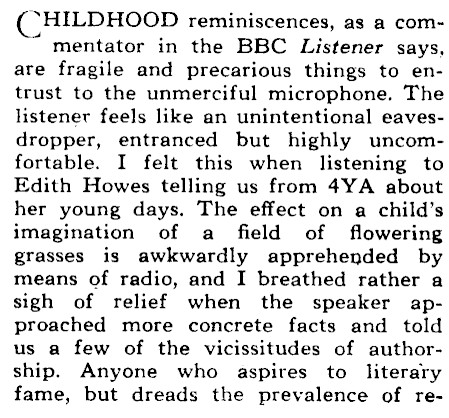 CHILDHOOD reminiscences, as a commentator in the BBC Listener says, are fragile and precarious things to entrust to the unmerciful microphone. The listener feels like an unintentional eavesdropper, entranced but highly uncomfortable. I felt this when listening to Edith Howes telling us from 4YA about her young days. The effect on a child's imagination of a field of flowering grasses is awkwardly apprehended by means of radio, and I breathed rather a sigh of relief when the speaker approached more concrete facts and told us a few of the vicissitudes of authorship. Anyone who aspires to literary fame, but dreads the prevalence of re-